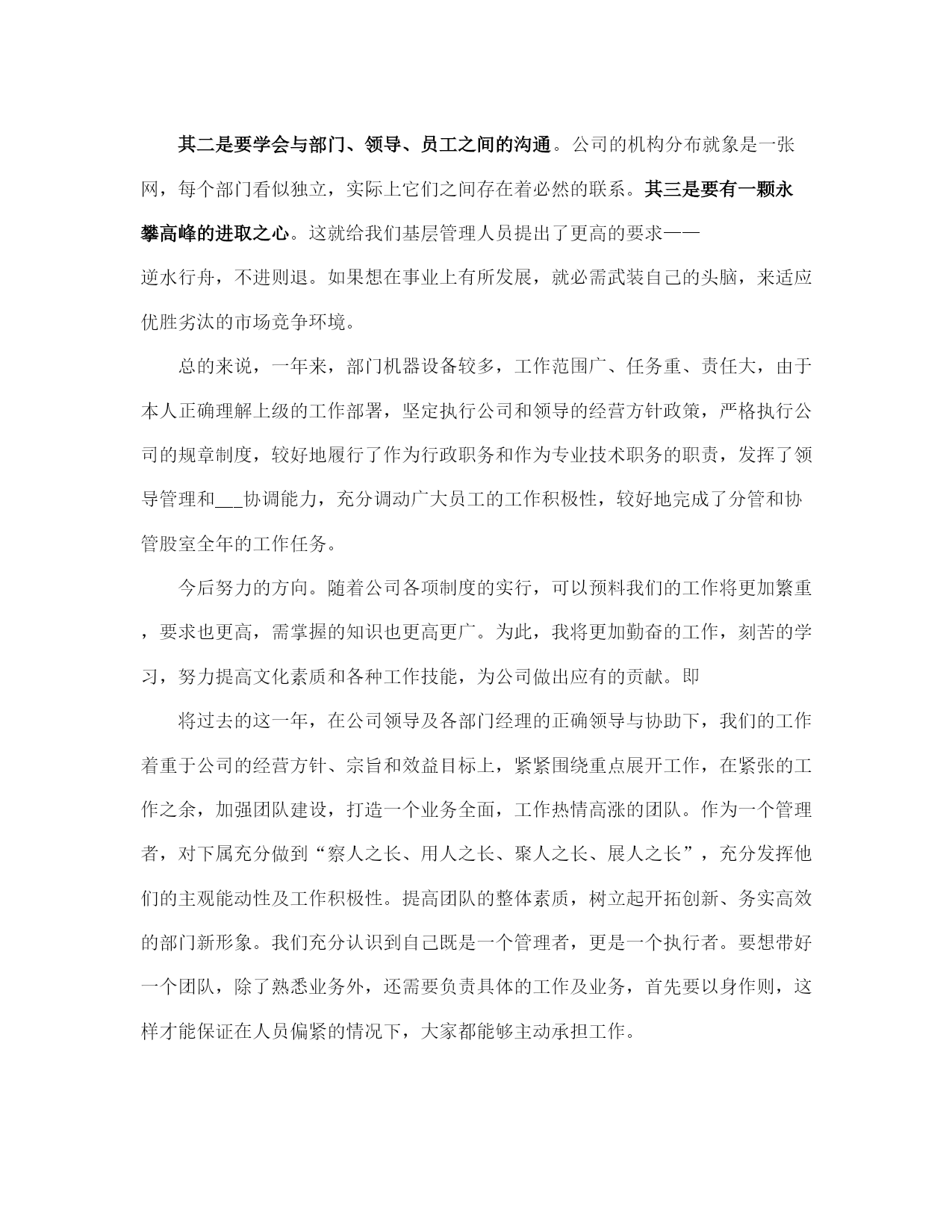 其二是要学会与部门、领导、员工之间的沟通。公司的机构分布就象是一张网，每个部门看似独立，实际上它们之间存在着必然的联系。其三是要有一颗永攀高峰的进取之心。这就给我们基层管理人员提出了更高的要求——逆水行舟，不进则退。如果想在事业上有所发展，就必需武装自己的头脑，来适应优胜劣汰的市场竞争环境。

总的来说，一年来，部门机器设备较多，工作范围广、任务重、责任大，由于本人正确理解上级的工作部署，坚定执行公司和领导的经营方针政策，严格执行公司的规章制度，较好地履行了作为行政职务和作为专业技术职务的职责，发挥了领导管理和___协调能力，充分调动广大员工的工作积极性，较好地完成了分管和协管股室全年的工作任务。

今后努力的方向。随着公司各项制度的实行，可以预料我们的工作将更加繁重，要求也更高，需掌握的知识也更高更广。为此，我将更加勤奋的工作，刻苦的学习，努力提高文化素质和各种工作技能，为公司做出应有的贡献。即

将过去的这一年，在公司领导及各部门经理的正确领导与协助下，我们的工作着重于公司的经营方针、宗旨和效益目标上，紧紧围绕重点展开工作，在紧张的工作之余，加强团队建设，打造一个业务全面，工作热情高涨的团队。作为一个管理者，对下属充分做到“察人之长、用人之长、聚人之长、展人之长”，充分发挥他们的主观能动性及工作积极性。提高团队的整体素质，树立起开拓创新、务实高效的部门新形象。我们充分认识到自己既是一个管理者，更是一个执行者。要想带好一个团队，除了熟悉业务外，还需要负责具体的工作及业务，首先要以身作则，这样才能保证在人员偏紧的情况下，大家都能够主动承担工作。